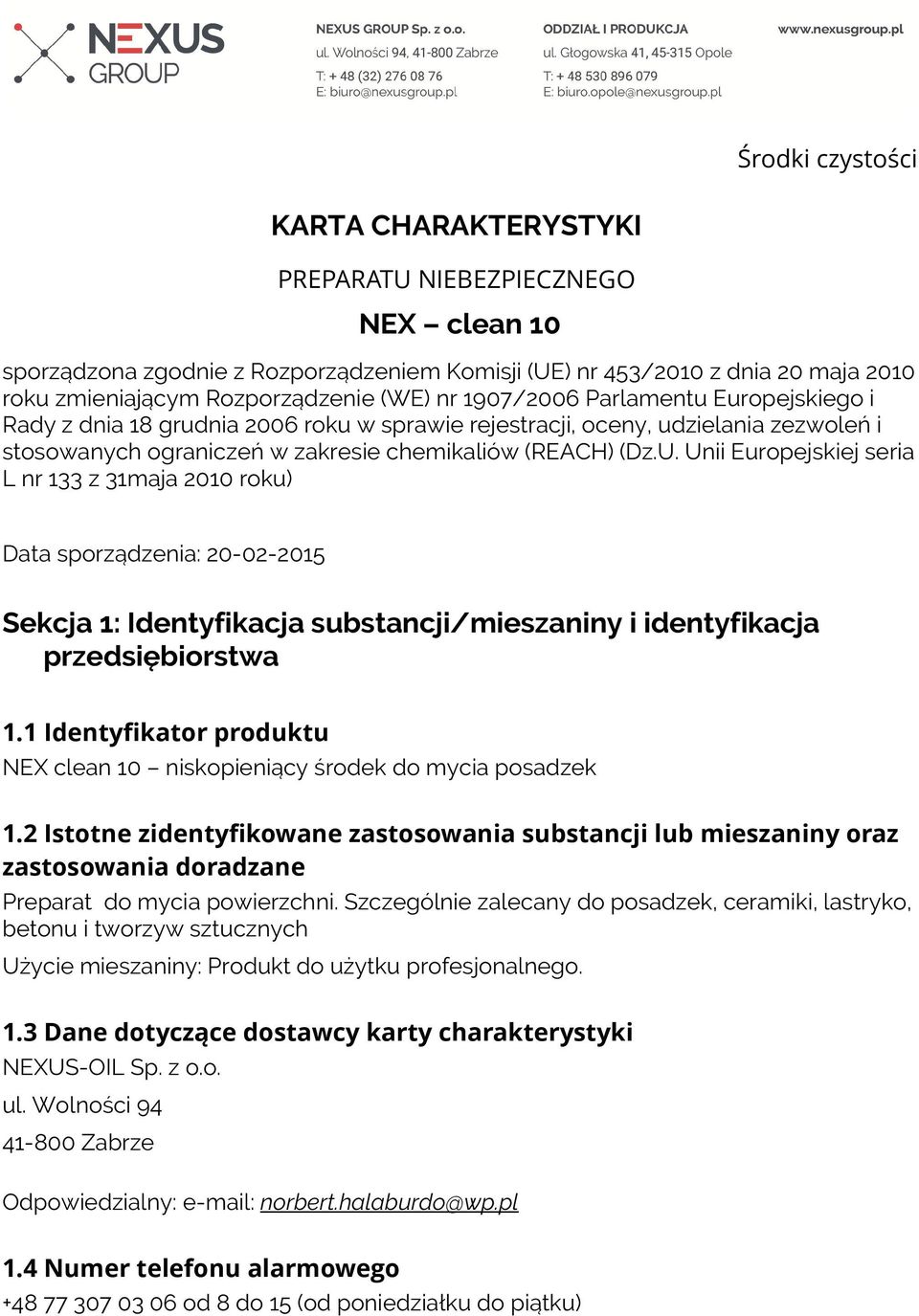 NEXUS GROUP

NEXUS GROUP Sp. z o.o.
ul. Wolności 94, 41-800 Zabrze
T: + 48 (32) 276 08 76
E: biuro@nexusgroup.pl

ODDZIAŁ I PRODUKCJA
ul. Głogowska 41, 45-315 Opole
T: + 48 530 896 079
E: biuro.opole@nexusgroup.pl

www.nexusgroup.pl

Środki czystości

KARTA CHARAKTERYSTYKI

PREPARATU NIEBEZPIECZNEGO

NEX – clean 10

sporządzona zgodnie z Rozporządzeniem Komisji (UE) nr 453/2010 z dnia 20 maja 2010 roku zmieniającym Rozporządzenie (WE) nr 1907/2006 Parlamentu Europejskiego i Rady z dnia 18 grudnia 2006 roku w sprawie rejestracji, oceny, udzielania zezwoleń i stosowanych ograniczeń w zakresie chemikaliów (REACH) (Dz.U. Unii Europejskiej seria L nr 133 z 31maja 2010 roku)

Data sporządzenia: 20-02-2015

Sekcja 1: Identyfikacja substancji/mieszaniny i identyfikacja przedsiębiorstwa

1.1 Identyfikator produktu
NEX clean 10 – niskopieniący środek do mycia posadzek

1.2 Istotne zidentyfikowane zastosowania substancji lub mieszaniny oraz zastosowania doradzane
Preparat do mycia powierzchni. Szczególnie zalecany do posadzek, ceramiki, lastryko, betonu i tworzyw sztucznych

Użycie mieszaniny: Produkt do użytku profesjonalnego.

1.3 Dane dotyczące dostawcy karty charakterystyki
NEXUS-OIL Sp. z o.o.
ul. Wolności 94
41-800 Zabrze

Odpowiedzialny: e-mail: norbert.halaburdo@wp.pl

1.4 Numer telefonu alarmowego
+48 77 307 03 06 od 8 do 15 (od poniedziałku do piątku)